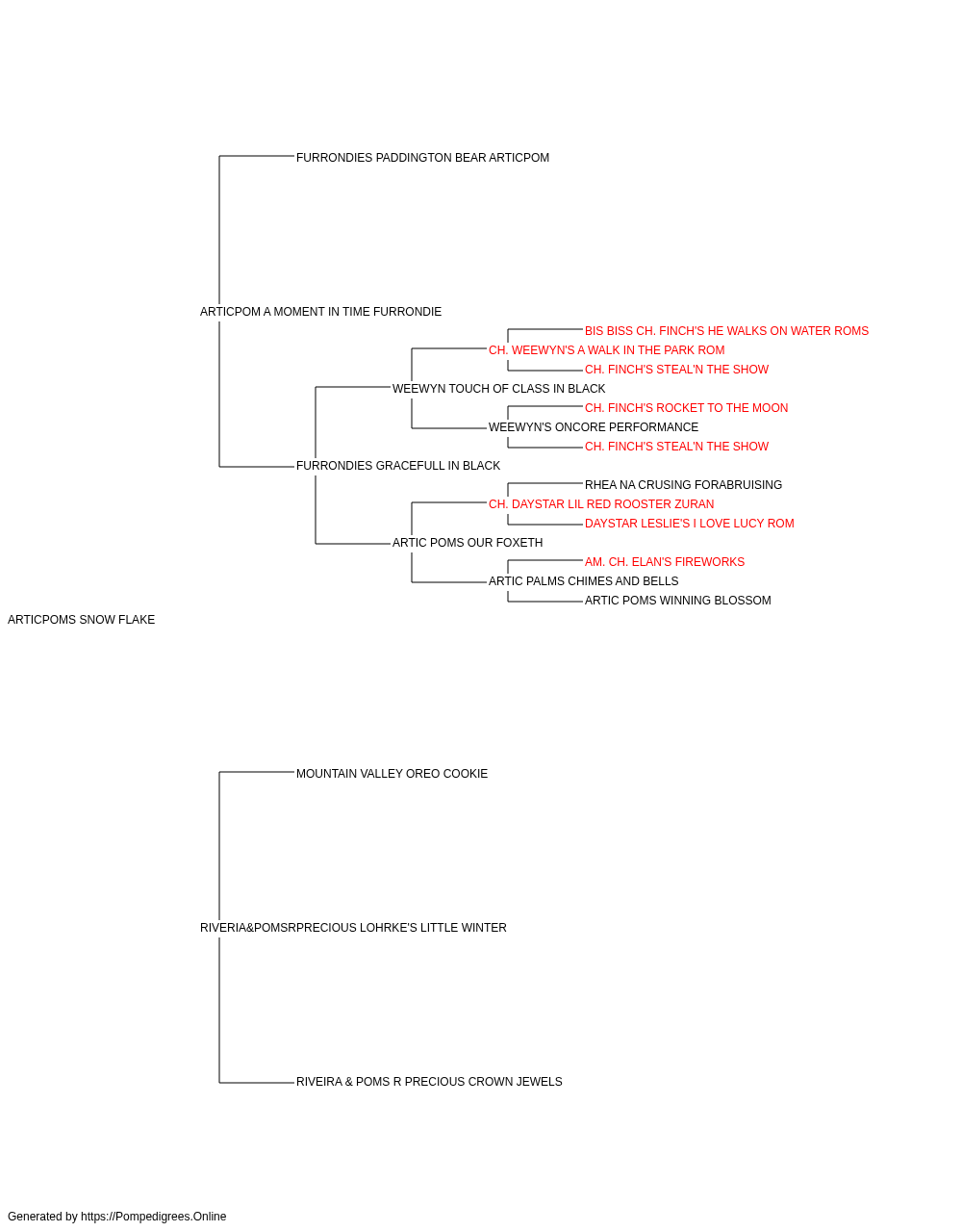 FURRONDIES PADDINGTON BEAR ARTICPOM

ARTICPOM A MOMENT IN TIME FURRONDIE

BIS BISS CH. FINCH'S HE WALKS ON WATER ROMS

CH. WEEWYN'S A WALK IN THE PARK ROM

CH. FINCH'S STEAL'N THE SHOW

WEEWYN TOUCH OF CLASS IN BLACK

CH. FINCH'S ROCKET TO THE MOON

WEEWYN'S ONCORE PERFORMANCE

CH. FINCH'S STEAL'N THE SHOW

FURRONDIES GRACEFULL IN BLACK

RHEA NA CRUSING FORABRUISING

CH. DAYSTAR LIL RED ROOSTER ZURAN

DAYSTAR LESLIE'S I LOVE LUCY ROM

ARTIC POMS OUR FOXETH

AM. CH. ELAN'S FIREWORKS

ARTIC PALMS CHIMES AND BELLS

ARTIC POMS WINNING BLOSSOM

ARTICPOMS SNOW FLAKE

MOUNTAIN VALLEY OREO COOKIE

RIVERIA&POMSRPRECIOUS LOHRKE'S LITTLE WINTER

RIVEIRA & POMS R PRECIOUS CROWN JEWELS

Generated by https://Pompedigrees.Online